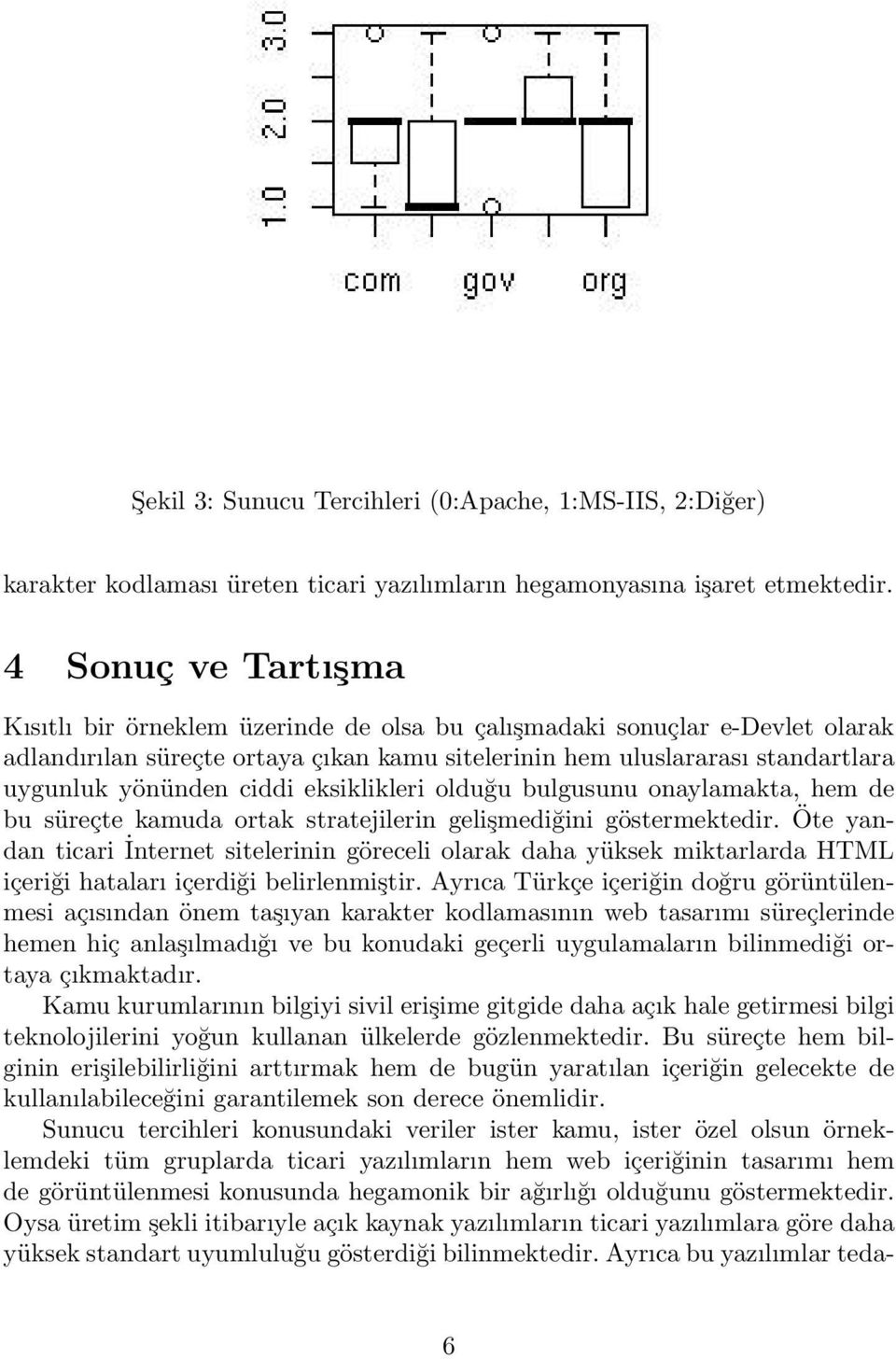 1.0 2.0 3.0

com gov org

Şekil 3: Sunucu Tercihleri (0:Apache, 1:MS-IIS, 2:Diğer)

karakter kodlaması üreten ticari yazılımların hegamonyasına işaret etmektedir.

4 Sonuç ve Tartışma

Kısıtlı bir örneklem üzerinde de olsa bu çalışmadaki sonuçlar e-Devlet olarak adlandırılan süreçte ortaya çıkan kamu sitelerinin hem uluslararası standartlara uygunluk yönünden ciddi eksiklikleri olduğu bulgusunu onaylamakta, hem de bu süreçte kamuda ortak stratejilerin gelişmediğini göstermektedir. Öte yandan ticari İnternet sitelerinin göreceli olarak daha yüksek miktarlarda HTML içeriği hataları içerdiği belirlenmiştir. Ayrıca Türkçe içeriğin doğru görüntülenmesi açısından önem taşıyan karakter kodlamasının web tasarımı süreçlerinde hemen hiç anlaşılmadığı ve bu konudaki geçerli uygulamaların bilinmediği ortaya çıkmaktadır.

Kamu kurumlarının bilgiyi sivil erişime gitgide daha açık hale getirmesi bilgi teknolojilerini yoğun kullanan ülkelerde gözlenmektedir. Bu süreçte hem bilginin erişilebilirliğini arttırmak hem de bugün yaratılan içeriğin gelecekte de kullanılabileceğini garantilemek son derece önemlidir.

Sunucu tercihleri konusundaki veriler ister kamu, ister özel olsun örneklemdeki tüm gruplarda ticari yazılımların hem web içeriğinin tasarımı hem de görüntülenmesi konusunda hegamonik bir ağırlığı olduğunu göstermektedir. Oysa üretim şekli itibarıyle açık kaynak yazılımların ticari yazılımlara göre daha yüksek standart uyumluluğu gösterdiği bilinmektedir. Ayrıca bu yazılımlar teda-

6